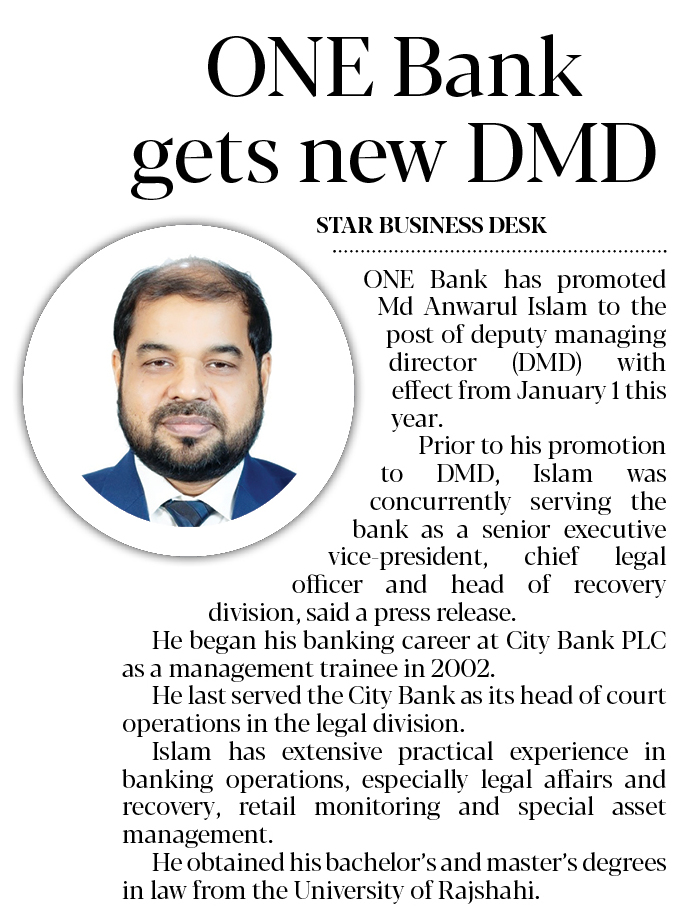 ONE Bank gets new DMD

STAR BUSINESS DESK

ONE Bank has promoted Md Anwarul Islam to the post of deputy managing director (DMD) with effect from January 1 this year.

Prior to his promotion to DMD, Islam was concurrently serving the bank as a senior executive vice-president, chief legal officer and head of recovery division, said a press release.

He began his banking career at City Bank PLC as a management trainee in 2002.

He last served the City Bank as its head of court operations in the legal division.

Islam has extensive practical experience in banking operations, especially legal affairs and recovery, retail monitoring and special asset management.

He obtained his bachelor's and master's degrees in law from the University of Rajshahi.